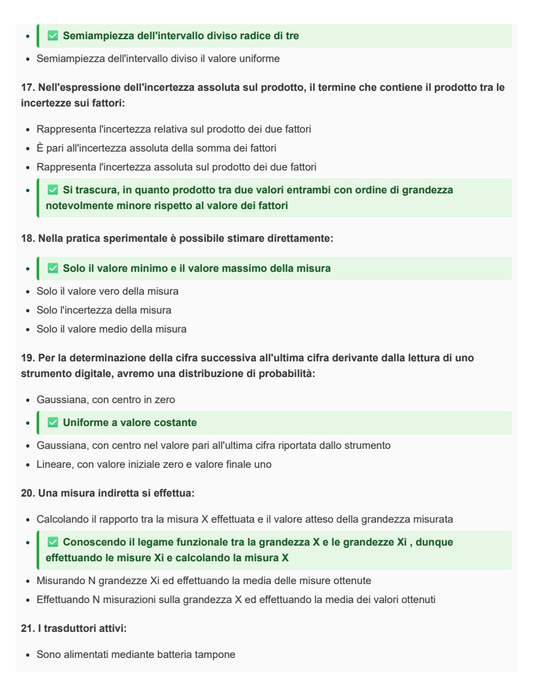 - ✅ Semiampiezza dell'intervallo diviso radice di tre
- Semiampiezza dell'intervallo diviso il valore uniforme

17. Nell'espressione dell'incertezza assoluta sul prodotto, il termine che contiene il prodotto tra le incertezze sui fattori:

- Rappresenta l'incertezza relativa sul prodotto dei due fattori
- È pari all'incertezza assoluta della somma dei fattori
- Rappresenta l'incertezza assoluta sul prodotto dei due fattori
- ✅ Si trascura, in quanto prodotto tra due valori entrambi con ordine di grandezza notevolmente minore rispetto al valore dei fattori

18. Nella pratica sperimentale è possibile stimare direttamente:

- ✅ Solo il valore minimo e il valore massimo della misura
- Solo il valore vero della misura
- Solo l'incertezza della misura
- Solo il valore medio della misura

19. Per la determinazione della cifra successiva all'ultima cifra derivante dalla lettura di uno strumento digitale, avremo una distribuzione di probabilità:

- Gaussiana, con centro in zero
- ✅ Uniforme a valore costante
- Gaussiana, con centro nel valore pari all'ultima cifra riportata dallo strumento
- Lineare, con valore iniziale zero e valore finale uno

20. Una misura indiretta si effettua:

- Calcolando il rapporto tra la misura X effettuata e il valore atteso della grandezza misurata
- ✅ Conoscendo il legame funzionale tra la grandezza X e le grandezze Xi , dunque effettuando le misure Xi e calcolando la misura X
- Misurando N grandezze Xi ed effettuando la media delle misure ottenute
- Effettuando N misurazioni sulla grandezza X ed effettuando la media dei valori ottenuti

21. I trasduttori attivi:

- Sono alimentati mediante batteria tampone